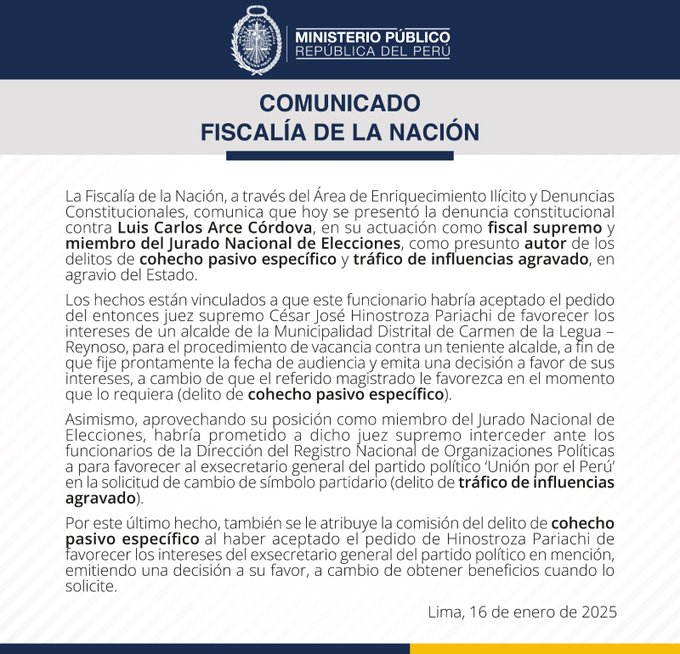 MINISTERIO PÚBLICO
REPÚBLICA DEL PERÚ

COMUNICADO
FISCALÍA DE LA NACIÓN

La Fiscalía de la Nación, a través del Área de Enriquecimiento Ilícito y Denuncias Constitucionales, comunica que hoy se presentó la denuncia constitucional contra Luis Carlos Arce Córdova, en su actuación como fiscal supremo y miembro del Jurado Nacional de Elecciones, como presunto autor de los delitos de cohecho pasivo específico y tráfico de influencias agravado, en agravio del Estado.

Los hechos están vinculados a que este funcionario habría aceptado el pedido del entonces juez supremo César José Hinostroza Pariachi de favorecer los intereses de un alcalde de la Municipalidad Distrital de Carmen de la Legua – Reynoso, para el procedimiento de vacancia contra un teniente alcalde, a fin de que fije prontamente la fecha de audiencia y emita una decisión a favor de sus intereses, a cambio de que el referido magistrado le favorezca en el momento que lo requiera (delito de cohecho pasivo específico).

Asimismo, aprovechando su posición como miembro del Jurado Nacional de Elecciones, habría prometido a dicho juez supremo interceder ante los funcionarios de la Dirección del Registro Nacional de Organizaciones Políticas a para favorecer al exsecretario general del partido político 'Unión por el Perú' en la solicitud de cambio de símbolo partidario (delito de tráfico de influencias agravado).

Por este último hecho, también se le atribuye la comisión del delito de cohecho pasivo específico al haber aceptado el pedido de Hinostroza Pariachi de favorecer los intereses del exsecretario general del partido político en mención, emitiendo una decisión a su favor, a cambio de obtener beneficios cuando lo solicite.

Lima, 16 de enero de 2025